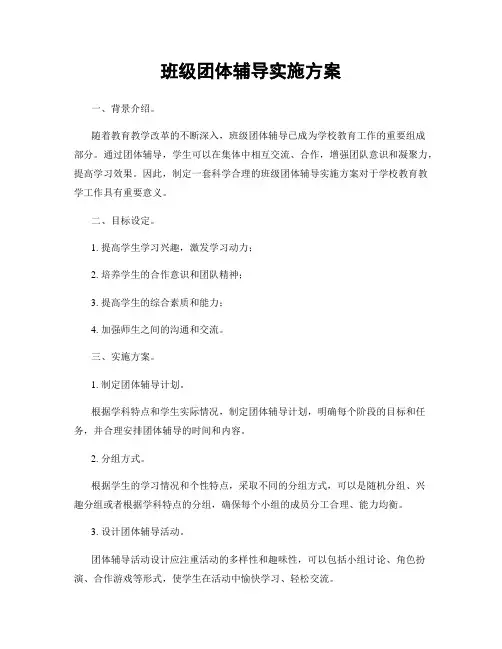 班级团体辅导实施方案

一、背景介绍。

随着教育教学改革的不断深入，班级团体辅导已成为学校教育工作的重要组成部分。通过团体辅导，学生可以在集体中相互交流、合作，增强团队意识和凝聚力，提高学习效果。因此，制定一套科学合理的班级团体辅导实施方案对于学校教育教学工作具有重要意义。

二、目标设定。

1. 提高学生学习兴趣，激发学习动力；

2. 培养学生的合作意识和团队精神；

3. 提高学生的综合素质和能力；

4. 加强师生之间的沟通和交流。

三、实施方案。

1. 制定团体辅导计划。

根据学科特点和学生实际情况，制定团体辅导计划，明确每个阶段的目标和任务，并合理安排团体辅导的时间和内容。

2. 分组方式。

根据学生的学习情况和个性特点，采取不同的分组方式，可以是随机分组、兴趣分组或者根据学科特点的分组，确保每个小组的成员分工合理、能力均衡。

3. 设计团体辅导活动。

团体辅导活动设计应注重活动的多样性和趣味性，可以包括小组讨论、角色扮演、合作游戏等形式，使学生在活动中愉快学习、轻松交流。